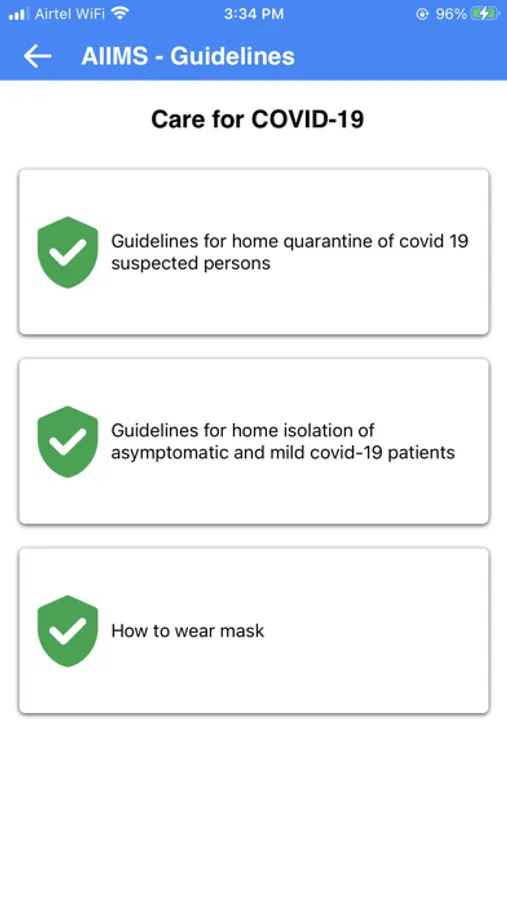 Airtel WiFi 3:34 PM 96%

AIIMS - Guidelines

Care for COVID-19

Guidelines for home quarantine of covid 19 suspected persons

Guidelines for home isolation of asymptomatic and mild covid-19 patients

How to wear mask